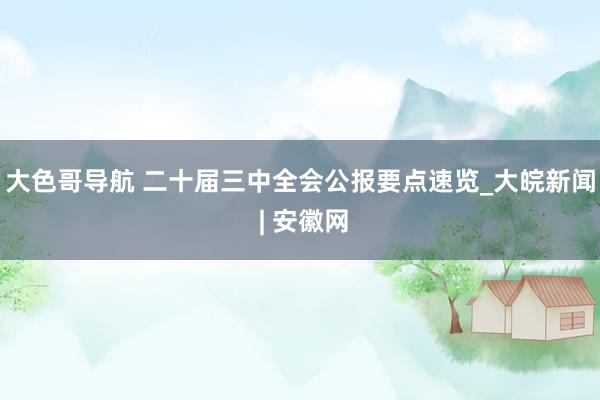 大色哥导航 二十届三中全会公报要点速览_大皖新闻 | 安徽网